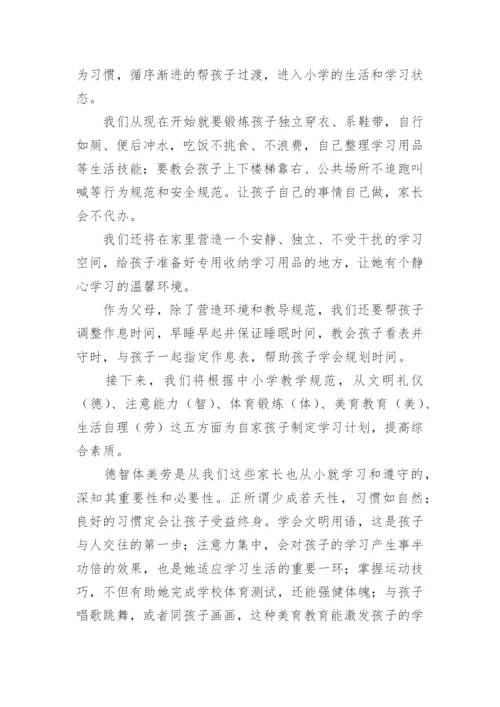 为习惯，循序渐进的帮孩子过渡，进入小学的生活和学习状态。

我们从现在开始就要锻炼孩子独立穿衣、系鞋带，自行如厕、便后冲水，吃饭不挑食、不浪费，自己整理学习用品等生活技能；要教会孩子上下楼梯靠右、公共场所不追跑叫喊等行为规范和安全规范。让孩子自己的事情自己做，家长会不代办。

我们还将在家里营造一个安静、独立、不受干扰的学习空间，给孩子准备好专用收纳学习用品的地方，让她有个静心学习的温馨环境。

作为父母，除了营造环境和教导规范，我们还要帮孩子调整作息时间，早睡早起并保证睡眠时间，教会孩子看表并守时，与孩子一起指定作息表，帮助孩子学会规划时间。

接下来，我们将根据中小学教学规范，从文明礼仪（德）、注意能力（智）、体育锻炼（体）、美育教育（美）、生活自理（劳）这五方面为自家孩子制定学习计划，提高综合素质。

德智体美劳是从我们这些家长也从小就学习和遵守的，深知其重要性和必要性。正所谓少成若天性，习惯如自然；良好的习惯定会让孩子受益终身。学会文明用语，这是孩子与人交往的第一步；注意力集中，会对孩子的学习产生事半功倍的效果，也是她适应学习生活的重要一环；掌握运动技巧，不但有助她完成学校体育测试，还能强健体魄；与孩子唱歌跳舞，或者同孩子画画，这种美育教育能激发孩子的学